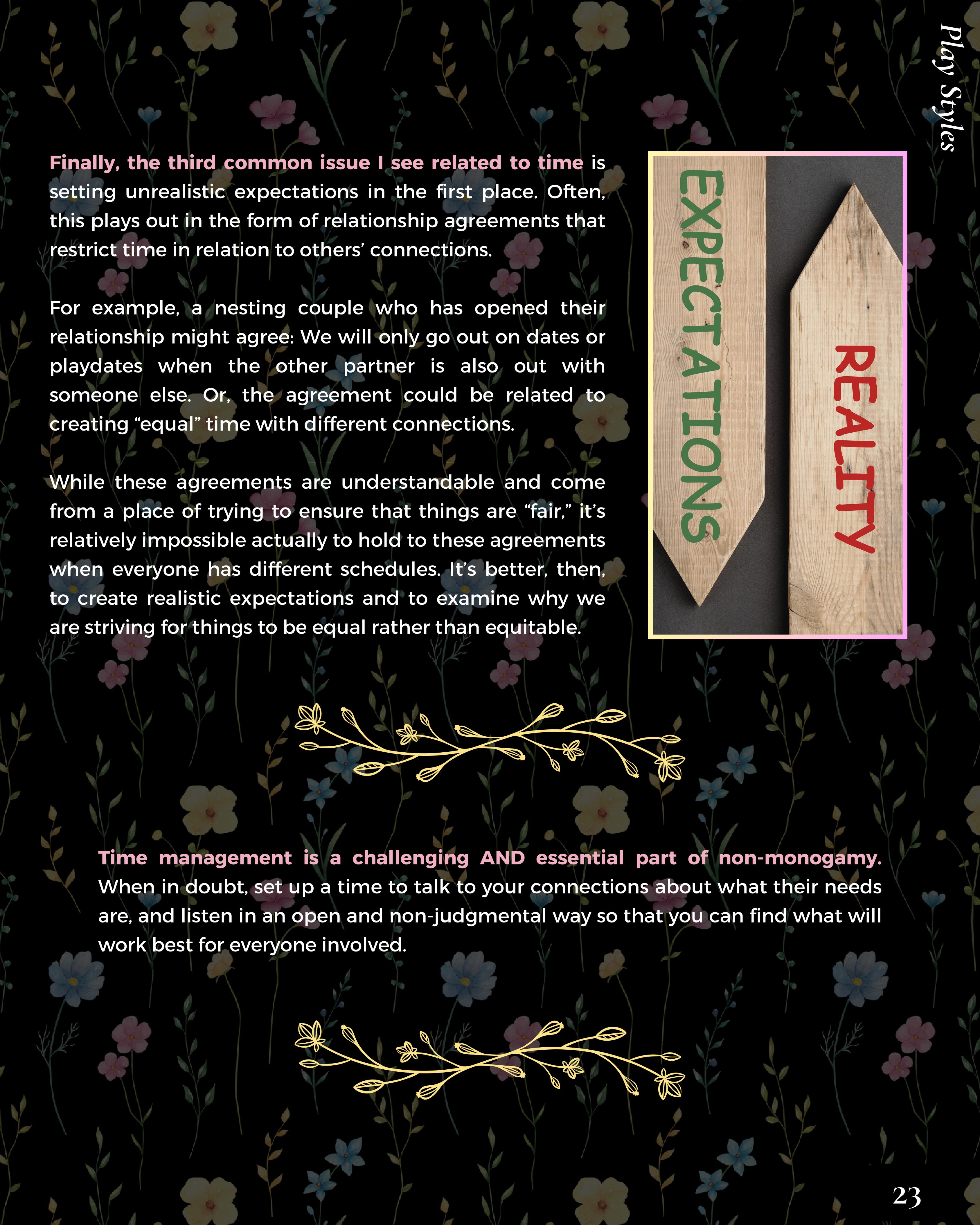 Play Styles

Finally, the third common issue I see related to time is setting unrealistic expectations in the first place. Often, this plays out in the form of relationship agreements that restrict time in relation to others' connections.

For example, a nesting couple who has opened their relationship might agree: We will only go out on dates or playdates when the other partner is also out with someone else. Or, the agreement could be related to creating "equal" time with different connections.

While these agreements are understandable and come from a place of trying to ensure that things are "fair," it's relatively impossible actually to hold to these agreements when everyone has different schedules. It's better, then, to create realistic expectations and to examine why we are striving for things to be equal rather than equitable.

EXPECTATIONS

REALITY

Time management is a challenging AND essential part of non-monogamy. When in doubt, set up a time to talk to your connections about what their needs are, and listen in an open and non-judgmental way so that you can find what will work best for everyone involved.

23